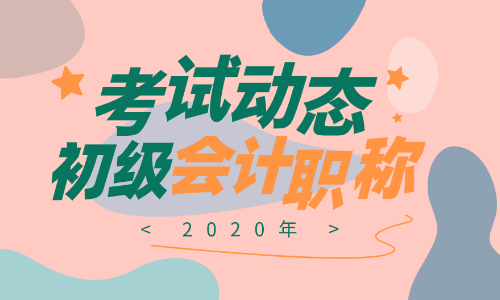 考试动态
初级会计职称
< 2020年 >